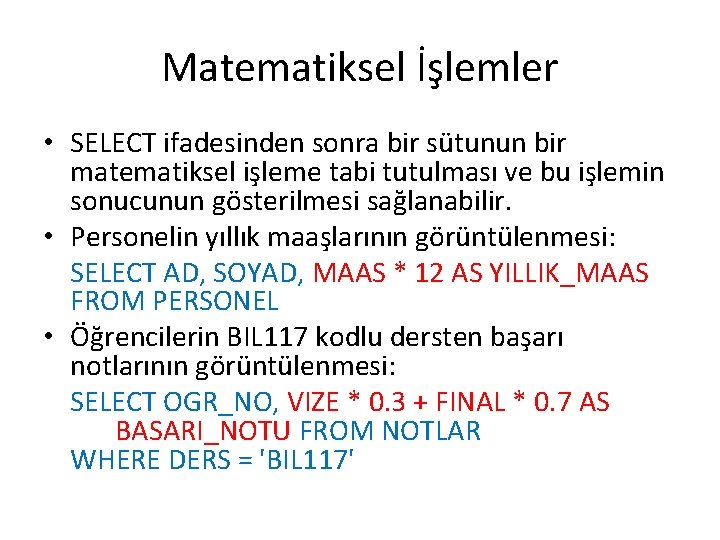 Matematiksel İşlemler

• SELECT ifadesinden sonra bir sütunun bir matematiksel işleme tabi tutulması ve bu işlemin sonucunun gösterilmesi sağlanabilir.

• Personelin yıllık maaşlarının görüntülenmesi:

SELECT AD, SOYAD, MAAS * 12 AS YILLIK_MAAS FROM PERSONEL

• Öğrencilerin BIL117 kodlu dersten başarı notlarının görüntülenmesi:

SELECT OGR_NO, VIZE * 0.3 + FINAL * 0.7 AS BASARI_NOTU FROM NOTLAR
WHERE DERS = 'BIL117'